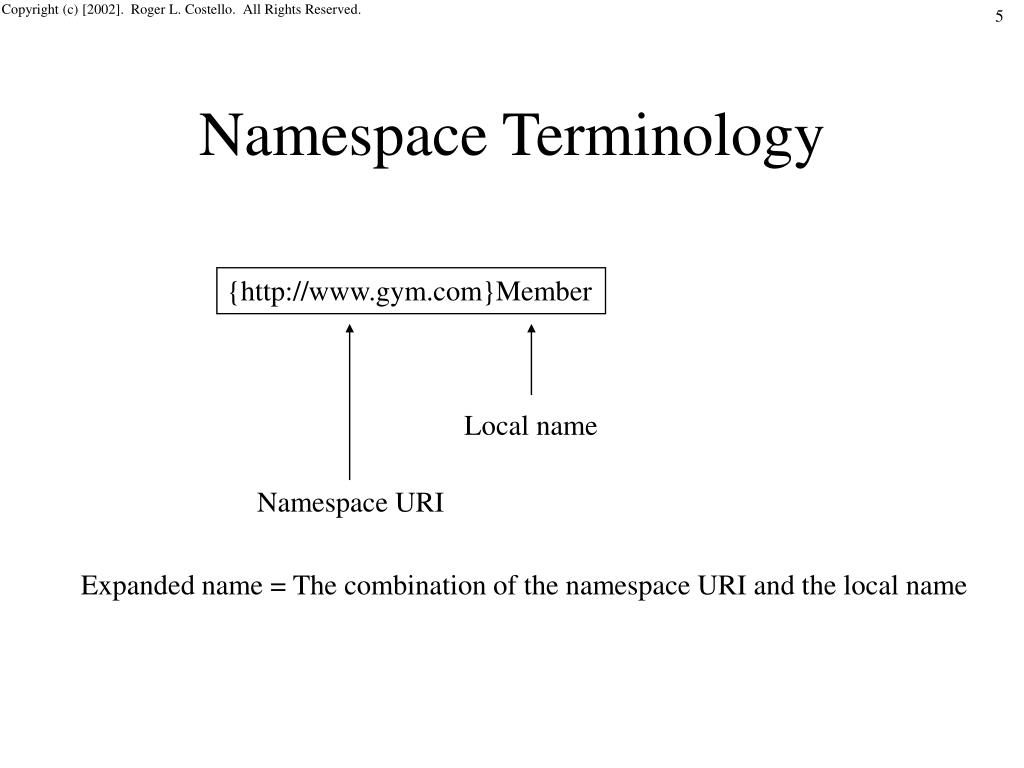 Copyright (c) [2002]. Roger L. Costello. All Rights Reserved.

5

Namespace Terminology

{http://www.gym.com}Member

Local name

Namespace URI

Expanded name = The combination of the namespace URI and the local name